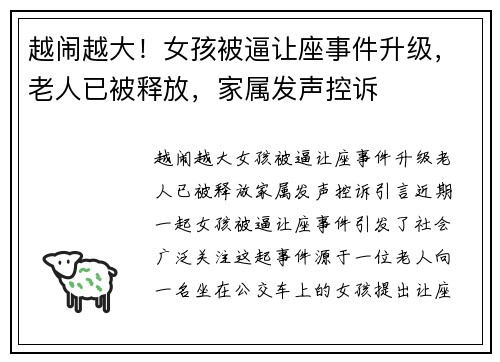 越闹越大！女孩被逼让座事件升级，老人已被释放，家属发声控诉

越闹越大女孩被逼让座事件升级老人已被释放家属发声控诉引言近期一起女孩被逼让座事件引发了社会广泛关注这起事件源于一位老人向一名坐在公交车上的女孩提出让座